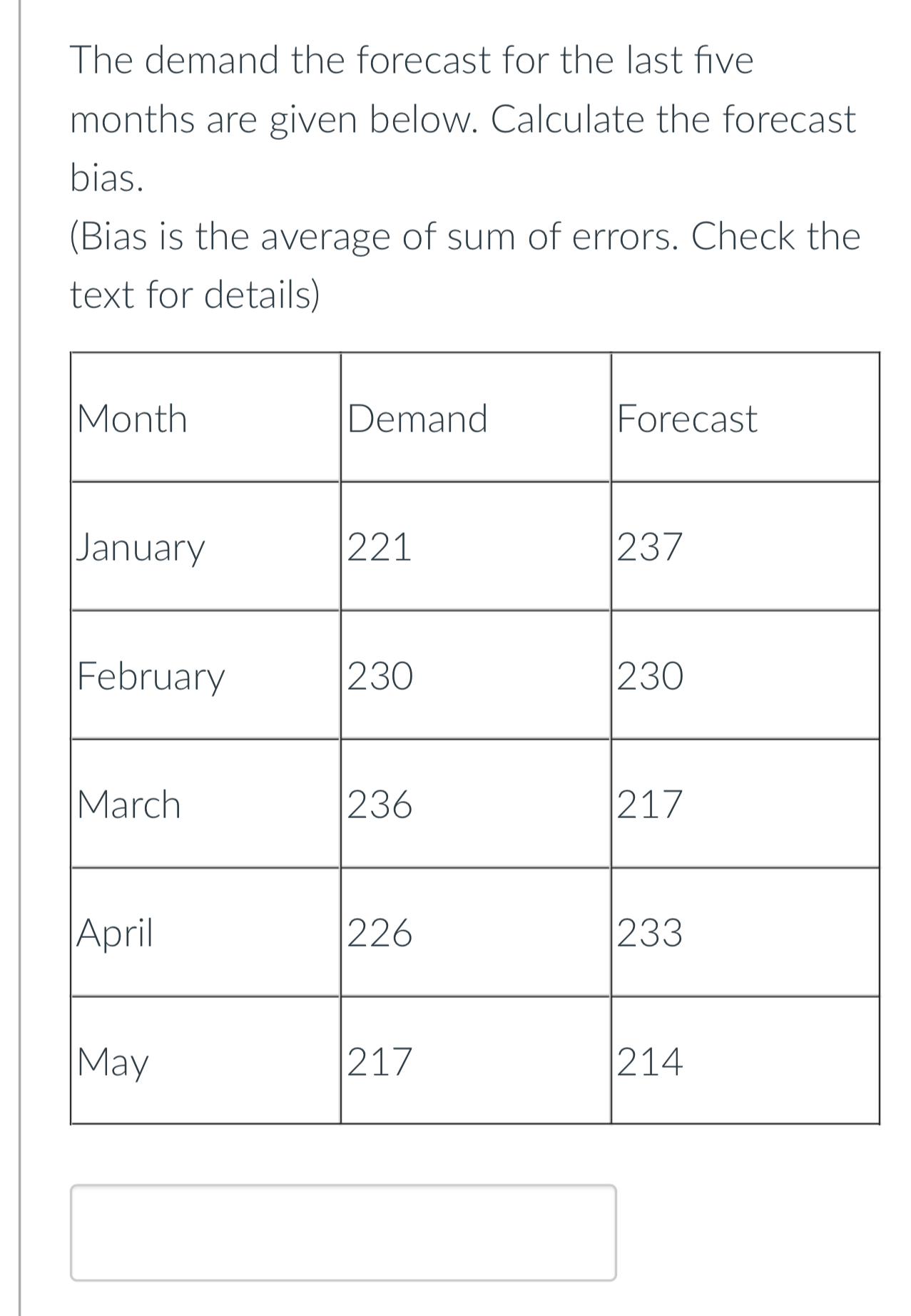 The demand the forecast for the last five months are given below. Calculate the forecast bias.
(Bias is the average of sum of errors. Check the text for details)

| Month | Demand | Forecast |
|---|---|---|
| January | 221 | 237 |
| February | 230 | 230 |
| March | 236 | 217 |
| April | 226 | 233 |
| May | 217 | 214 |